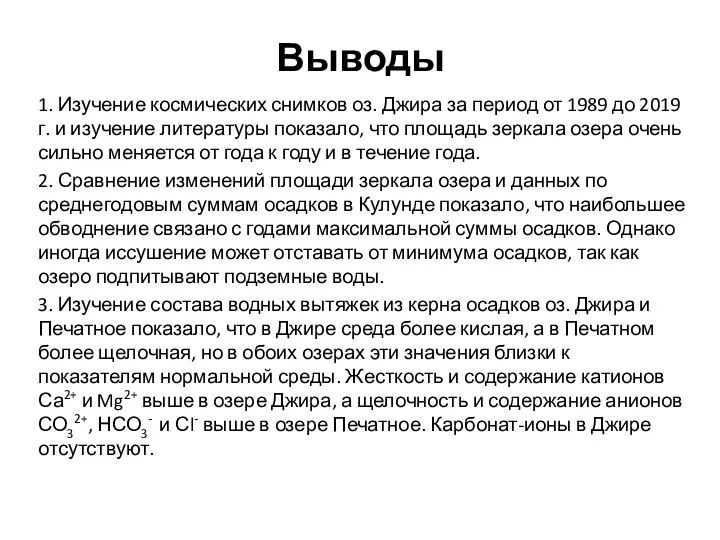 Выводы

1. Изучение космических снимков оз. Джира за период от 1989 до 2019 г. и изучение литературы показало, что площадь зеркала озера очень сильно меняется от года к году и в течение года.

2. Сравнение изменений площади зеркала озера и данных по среднегодовым суммам осадков в Кулунде показало, что наибольшее обводнение связано с годами максимальной суммы осадков. Однако иногда иссушение может отставать от минимума осадков, так как озеро подпитывают подземные воды.

3. Изучение состава водных вытяжек из керна осадков оз. Джира и Печатное показало, что в Джире среда более кислая, а в Печатном более щелочная, но в обоих озерах эти значения близки к показателям нормальной среды. Жесткость и содержание катионов $Ca^{2+}$ и $Mg^{2+}$ выше в озере Джира, а щелочность и содержание анионов $CO_3^{2+}$, $HCO_3^-$ и $Cl^-$ выше в озере Печатное. Карбонат-ионы в Джире отсутствуют.